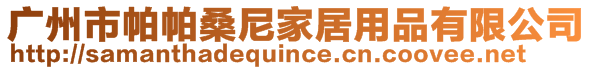 广州市帕帕桑尼家居用品有限公司
http://samanthadequince.cn.coovee.net